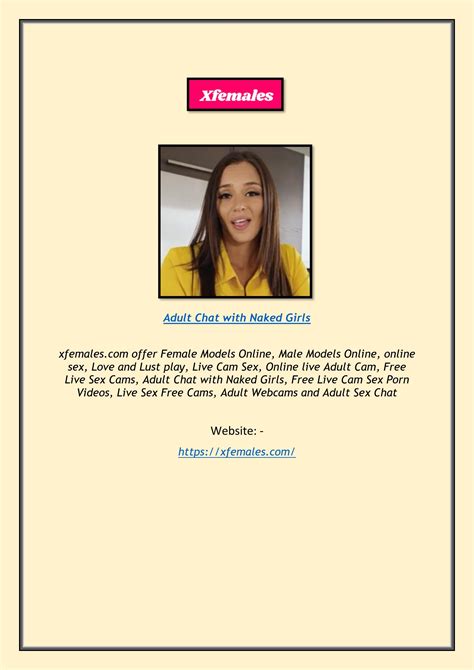 Xfemales

Adult Chat with Naked Girls

xfemales.com offer Female Models Online, Male Models Online, online sex, Love and Lust play, Live Cam Sex, Online live Adult Cam, Free Live Sex Cams, Adult Chat with Naked Girls, Free Live Cam Sex Porn Videos, Live Sex Free Cams, Adult Webcams and Adult Sex Chat

Website: -

https://xfemales.com/